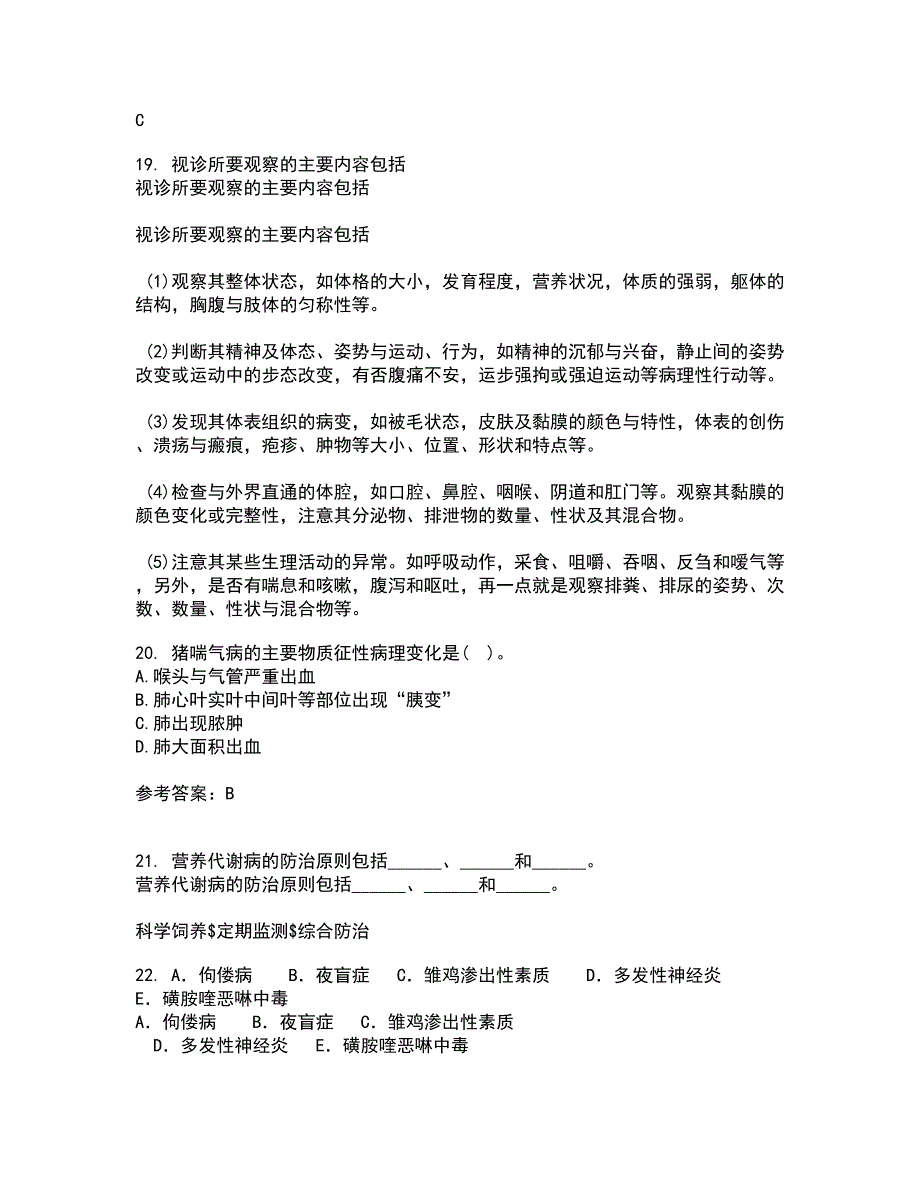 C

19. 视诊所要观察的主要内容包括
视诊所要观察的主要内容包括

视诊所要观察的主要内容包括

(1)观察其整体状态，如体格的大小，发育程度，营养状况，体质的强弱，躯体的结构，胸腹与肢体的匀称性等。

(2)判断其精神及体态、姿势与运动、行为，如精神的沉郁与兴奋，静止间的姿势改变或运动中的步态改变，有否腹痛不安，运步强拘或强迫运动等病理性行动等。

(3)发现其体表组织的病变，如被毛状态，皮肤及黏膜的颜色与特性，体表的创伤、溃疡与瘢痕，疱疹、肿物等大小、位置、形状和特点等。

(4)检查与外界直通的体腔，如口腔、鼻腔、咽喉、阴道和肛门等。观察其黏膜的颜色变化或完整性，注意其分泌物、排泄物的数量、性状及其混合物。

(5)注意其某些生理活动的异常。如呼吸动作，采食、咀嚼、吞咽、反刍和嗳气等，另外，是否有喘息和咳嗽，腹泻和呕吐，再一点就是观察排粪、排尿的姿势、次数、数量、性状与混合物等。

20. 猪喘气病的主要物质征性病理变化是( )。
A.喉头与气管严重出血
B.肺心叶实叶中间叶等部位出现“胰变”
C.肺出现脓肿
D.肺大面积出血

参考答案：B

21. 营养代谢病的防治原则包括______、______和______。
营养代谢病的防治原则包括______、______和______。

科学饲养$定期监测$综合防治

22. A．佝偻病 B．夜盲症 C．雏鸡渗出性素质 D．多发性神经炎 E．磺胺喹恶啉中毒
A．佝偻病 B．夜盲症 C．雏鸡渗出性素质 D．多发性神经炎 E．磺胺喹恶啉中毒